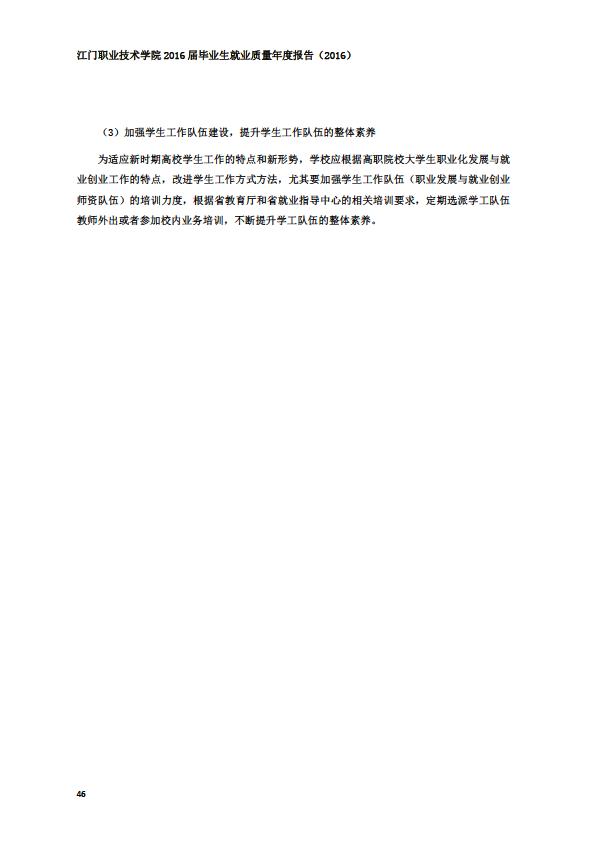 江门职业技术学院 2016 届毕业生就业质量年度报告（2016）

（3）加强学生工作队伍建设，提升学生工作队伍的整体素养

为适应新时期高校学生工作的特点和新形势，学校应根据高职院校大学生职业化发展与就业创业工作的特点，改进学生工作方式方法，尤其要加强学生工作队伍（职业发展与就业创业师资队伍）的培训力度，根据省教育厅和省就业指导中心的相关培训要求，定期选派学工队伍教师外出或者参加校内业务培训，不断提升学工队伍的整体素养。

46